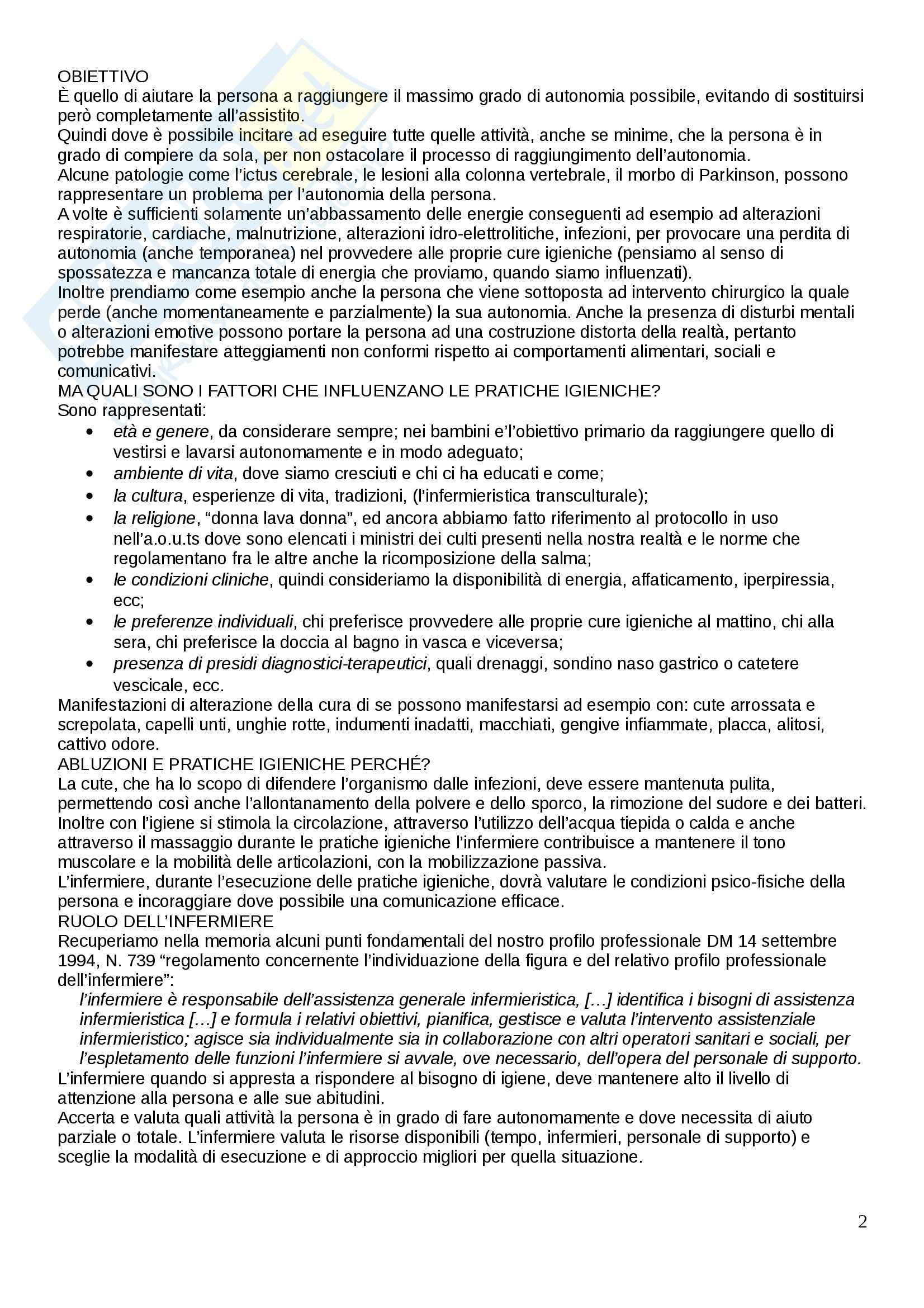 OBIETTIVO
È quello di aiutare la persona a raggiungere il massimo grado di autonomia possibile, evitando di sostituirsi però completamente all'assistito.
Quindi dove è possibile incitare ad eseguire tutte quelle attività, anche se minime, che la persona è in grado di compiere da sola, per non ostacolare il processo di raggiungimento dell'autonomia.
Alcune patologie come l'ictus cerebrale, le lesioni alla colonna vertebrale, il morbo di Parkinson, possono rappresentare un problema per l'autonomia della persona.
A volte è sufficienti solamente un'abbassamento delle energie conseguenti ad esempio ad alterazioni respiratorie, cardiache, malnutrizione, alterazioni idro-elettrolitiche, infezioni, per provocare una perdita di autonomia (anche temporanea) nel provvedere alle proprie cure igieniche (pensiamo al senso di spossatezza e mancanza totale di energia che proviamo, quando siamo influenzati).
Inoltre prendiamo come esempio anche la persona che viene sottoposta ad intervento chirurgico la quale perde (anche momentaneamente e parzialmente) la sua autonomia. Anche la presenza di disturbi mentali o alterazioni emotive possono portare la persona ad una costruzione distorta della realtà, pertanto potrebbe manifestare atteggiamenti non conformi rispetto ai comportamenti alimentari, sociali e comunicativi.
MA QUALI SONO I FATTORI CHE INFLUENZANO LE PRATICHE IGIENICHE?
Sono rappresentati:
• età e genere, da considerare sempre; nei bambini e'l'obiettivo primario da raggiungere quello di vestirsi e lavarsi autonomamente e in modo adeguato;
• ambiente di vita, dove siamo cresciuti e chi ci ha educati e come;
• la cultura, esperienze di vita, tradizioni, (l'infermieristica transculturale);
• la religione, "donna lava donna", ed ancora abbiamo fatto riferimento al protocollo in uso nell'a.o.u.ts dove sono elencati i ministri dei culti presenti nella nostra realtà e le norme che regolamentano fra le altre anche la ricomposizione della salma;
• le condizioni cliniche, quindi consideriamo la disponibilità di energia, affaticamento, iperpiressia, ecc;
• le preferenze individuali, chi preferisce provvedere alle proprie cure igieniche al mattino, chi alla sera, chi preferisce la doccia al bagno in vasca e viceversa;
• presenza di presidi diagnostici-terapeutici, quali drenaggi, sondino naso gastrico o catetere vescicale, ecc.
Manifestazioni di alterazione della cura di se possono manifestarsi ad esempio con: cute arrossata e screpolata, capelli unti, unghie rotte, indumenti inadatti, macchiati, gengive infiammate, placca, alitosi, cattivo odore.
ABLUZIONI E PRATICHE IGIENICHE PERCHÉ?
La cute, che ha lo scopo di difendere l'organismo dalle infezioni, deve essere mantenuta pulita, permettendo così anche l'allontanamento della polvere e dello sporco, la rimozione del sudore e dei batteri.
Inoltre con l'igiene si stimola la circolazione, attraverso l'utilizzo dell'acqua tiepida o calda e anche attraverso il massaggio durante le pratiche igieniche l'infermiere contribuisce a mantenere il tono muscolare e la mobilità delle articolazioni, con la mobilizzazione passiva.
L'infermiere, durante l'esecuzione delle pratiche igieniche, dovrà valutare le condizioni psico-fisiche della persona e incoraggiare dove possibile una comunicazione efficace.
RUOLO DELL'INFERMIERE
Recuperiamo nella memoria alcuni punti fondamentali del nostro profilo professionale DM 14 settembre 1994, N. 739 "regolamento concernente l'individuazione della figura e del relativo profilo professionale dell'infermiere":
l'infermiere è responsabile dell'assistenza generale infermieristica, […] identifica i bisogni di assistenza infermieristica […] e formula i relativi obiettivi, pianifica, gestisce e valuta l'intervento assistenziale infermieristico; agisce sia individualmente sia in collaborazione con altri operatori sanitari e sociali, per l'espletamento delle funzioni l'infermiere si avvale, ove necessario, dell'opera del personale di supporto.
L'infermiere quando si appresta a rispondere al bisogno di igiene, deve mantenere alto il livello di attenzione alla persona e alle sue abitudini.
Accerta e valuta quali attività la persona è in grado di fare autonomamente e dove necessita di aiuto parziale o totale. L'infermiere valuta le risorse disponibili (tempo, infermieri, personale di supporto) e sceglie la modalità di esecuzione e di approccio migliori per quella situazione.

2